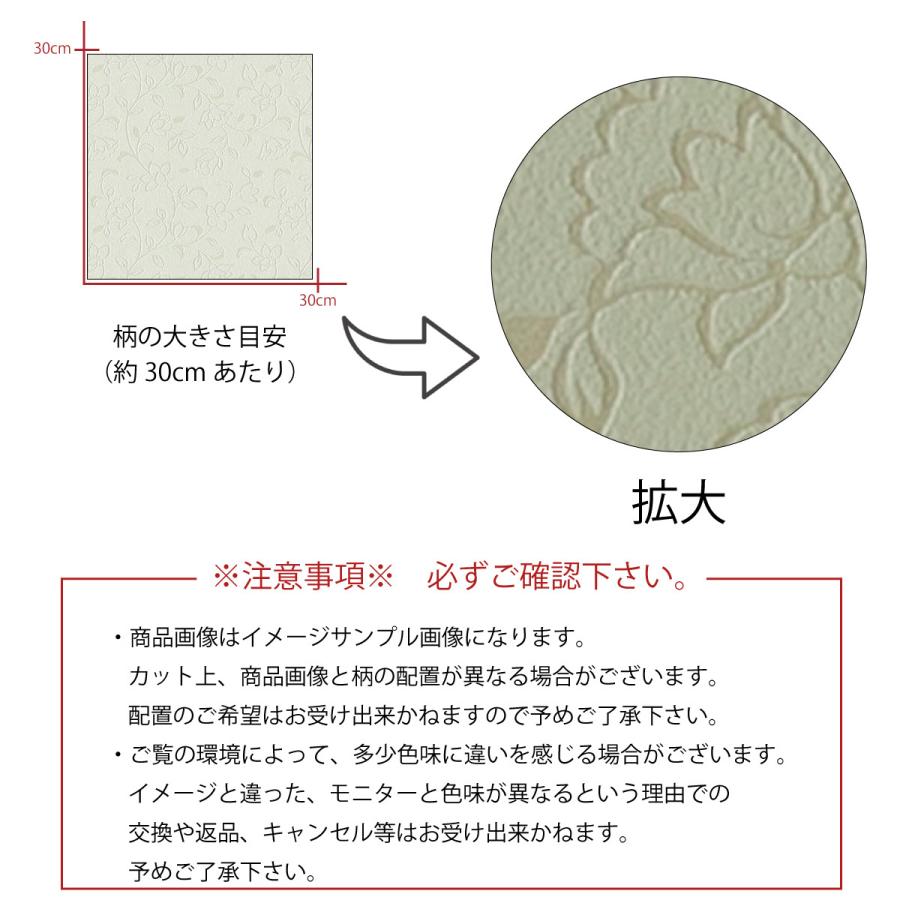 30cm

30cm

柄の大きさ目安
(約30cmあたり)

拡大

※注意事項※ 必ずご確認下さい。

・商品画像はイメージサンプル画像になります。
カット上、商品画像と柄の配置が異なる場合がございます。
配置のご希望はお受け出来かねますので予めご了承下さい。

・ご覧の環境によって、多少色味に違いを感じる場合がございます。
イメージと違った、モニターと色味が異なるという理由での
交換や返品、キャンセル等はお受け出来かねます。
予めご了承下さい。